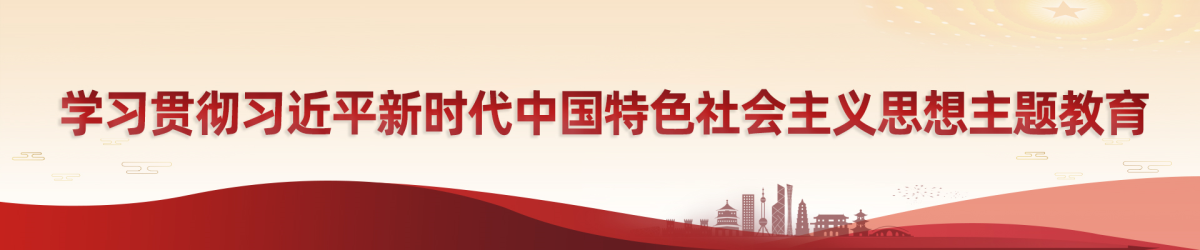 学习贯彻习近平新时代中国特色社会主义思想主题教育